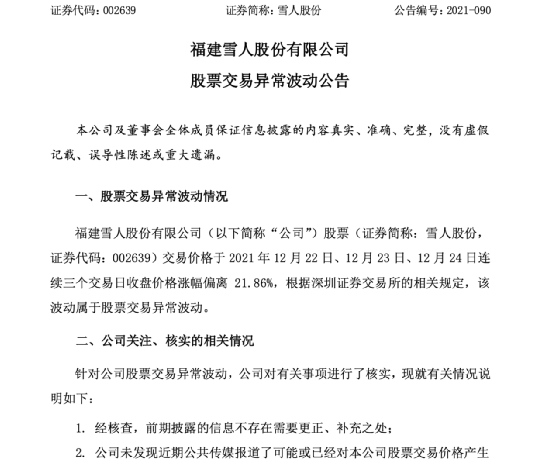 证券代码：002639　　证券简称：雪人股份　　公告编号：2021-090

福建雪人股份有限公司

股票交易异常波动公告

本公司及董事会全体成员保证信息披露的内容真实、准确、完整，没有虚假记载、误导性陈述或重大遗漏。

一、股票交易异常波动情况

福建雪人股份有限公司（以下简称“公司”）股票（证券简称：雪人股份，证券代码：002639）交易价格于 2021 年 12 月 22 日、12 月 23 日、12 月 24 日连续三个交易日收盘价格涨幅偏离 21.86%，根据深圳证券交易所的相关规定，该波动属于股票交易异常波动。

二、公司关注、核实的相关情况

针对公司股票交易异常波动，公司对有关事项进行了核实，现就有关情况说明如下：

1. 经核查，前期披露的信息不存在需要更正、补充之处；

2. 公司未发现近期公共传媒报道了可能或已经对本公司股票交易价格产生